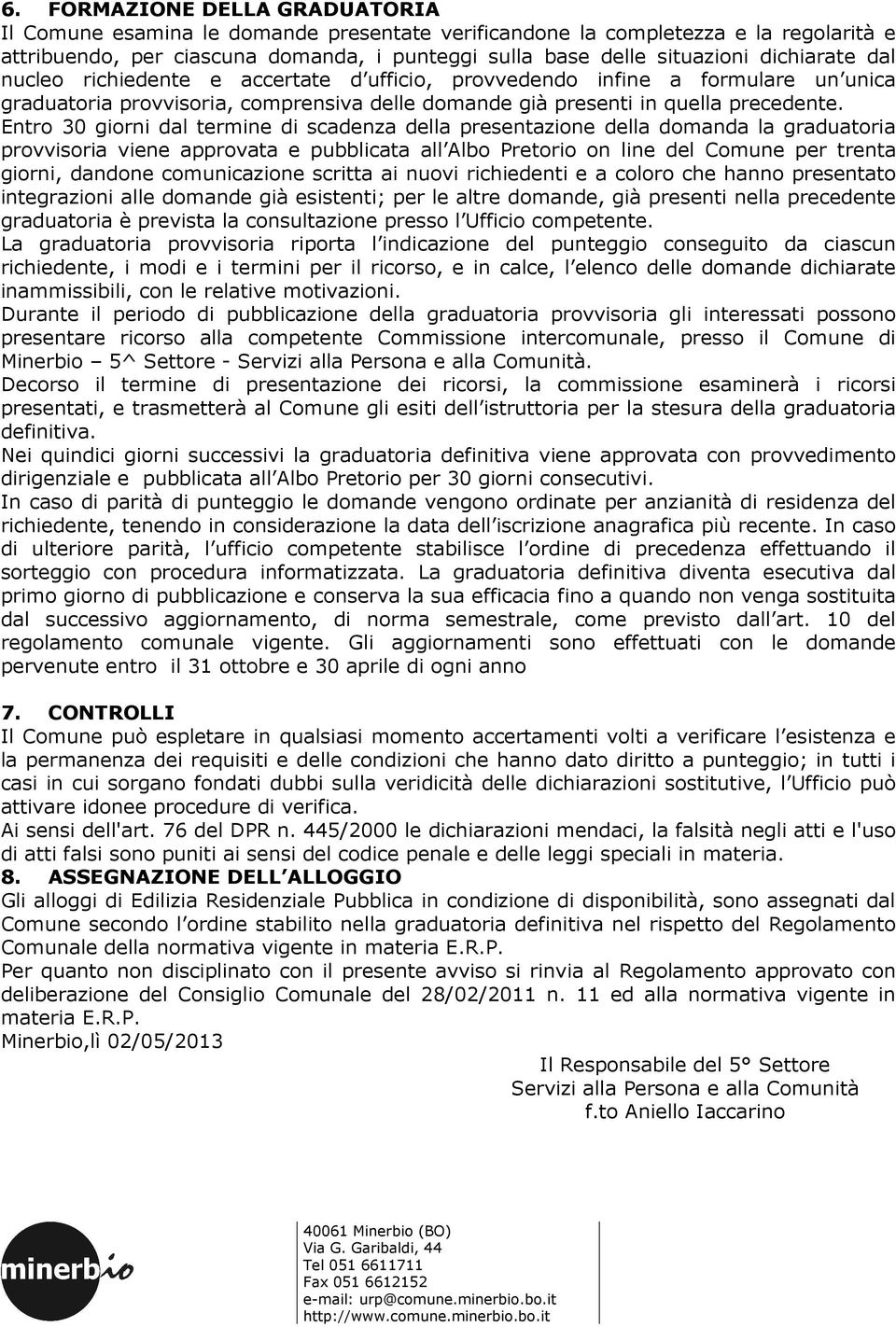 6. FORMAZIONE DELLA GRADUATORIA
Il Comune esamina le domande presentate verificandone la completezza e la regolarità e attribuendo, per ciascuna domanda, i punteggi sulla base delle situazioni dichiarate dal nucleo richiedente e accertate d ufficio, provvedendo infine a formulare un unica graduatoria provvisoria, comprensiva delle domande già presenti in quella precedente. Entro 30 giorni dal termine di scadenza della presentazione della domanda la graduatoria provvisoria viene approvata e pubblicata all Albo Pretorio on line del Comune per trenta giorni, dandone comunicazione scritta ai nuovi richiedenti e a coloro che hanno presentato integrazioni alle domande già esistenti; per le altre domande, già presenti nella precedente graduatoria è prevista la consultazione presso l Ufficio competente.
La graduatoria provvisoria riporta l indicazione del punteggio conseguito da ciascun richiedente, i modi e i termini per il ricorso, e in calce, l elenco delle domande dichiarate inammissibili, con le relative motivazioni.
Durante il periodo di pubblicazione della graduatoria provvisoria gli interessati possono presentare ricorso alla competente Commissione intercomunale, presso il Comune di Minerbio – 5^ Settore - Servizi alla Persona e alla Comunità.
Decorso il termine di presentazione dei ricorsi, la commissione esaminerà i ricorsi presentati, e trasmetterà al Comune gli esiti dell istruttoria per la stesura della graduatoria definitiva.
Nei quindici giorni successivi la graduatoria definitiva viene approvata con provvedimento dirigenziale e pubblicata all Albo Pretorio per 30 giorni consecutivi.
In caso di parità di punteggio le domande vengono ordinate per anzianità di residenza del richiedente, tenendo in considerazione la data dell iscrizione anagrafica più recente. In caso di ulteriore parità, l ufficio competente stabilisce l ordine di precedenza effettuando il sorteggio con procedura informatizzata. La graduatoria definitiva diventa esecutiva dal primo giorno di pubblicazione e conserva la sua efficacia fino a quando non venga sostituita dal successivo aggiornamento, di norma semestrale, come previsto dall art. 10 del regolamento comunale vigente. Gli aggiornamenti sono effettuati con le domande pervenute entro il 31 ottobre e 30 aprile di ogni anno

7. CONTROLLI
Il Comune può espletare in qualsiasi momento accertamenti volti a verificare l esistenza e la permanenza dei requisiti e delle condizioni che hanno dato diritto a punteggio; in tutti i casi in cui sorgano fondati dubbi sulla veridicità delle dichiarazioni sostitutive, l Ufficio può attivare idonee procedure di verifica.
Ai sensi dell'art. 76 del DPR n. 445/2000 le dichiarazioni mendaci, la falsità negli atti e l'uso di atti falsi sono puniti ai sensi del codice penale e delle leggi speciali in materia.
8. ASSEGNAZIONE DELL ALLOGGIO
Gli alloggi di Edilizia Residenziale Pubblica in condizione di disponibilità, sono assegnati dal Comune secondo l ordine stabilito nella graduatoria definitiva nel rispetto del Regolamento Comunale della normativa vigente in materia E.R.P.
Per quanto non disciplinato con il presente avviso si rinvia al Regolamento approvato con deliberazione del Consiglio Comunale del 28/02/2011 n. 11 ed alla normativa vigente in materia E.R.P.
Minerbio,lì 02/05/2013

Il Responsabile del 5° Settore
Servizi alla Persona e alla Comunità
f.to Aniello Iaccarino

minerbio

40061 Minerbio (BO)
Via G. Garibaldi, 44
Tel 051 6611711
Fax 051 6612152
e-mail: urp@comune.minerbio.bo.it
http://www.comune.minerbio.bo.it